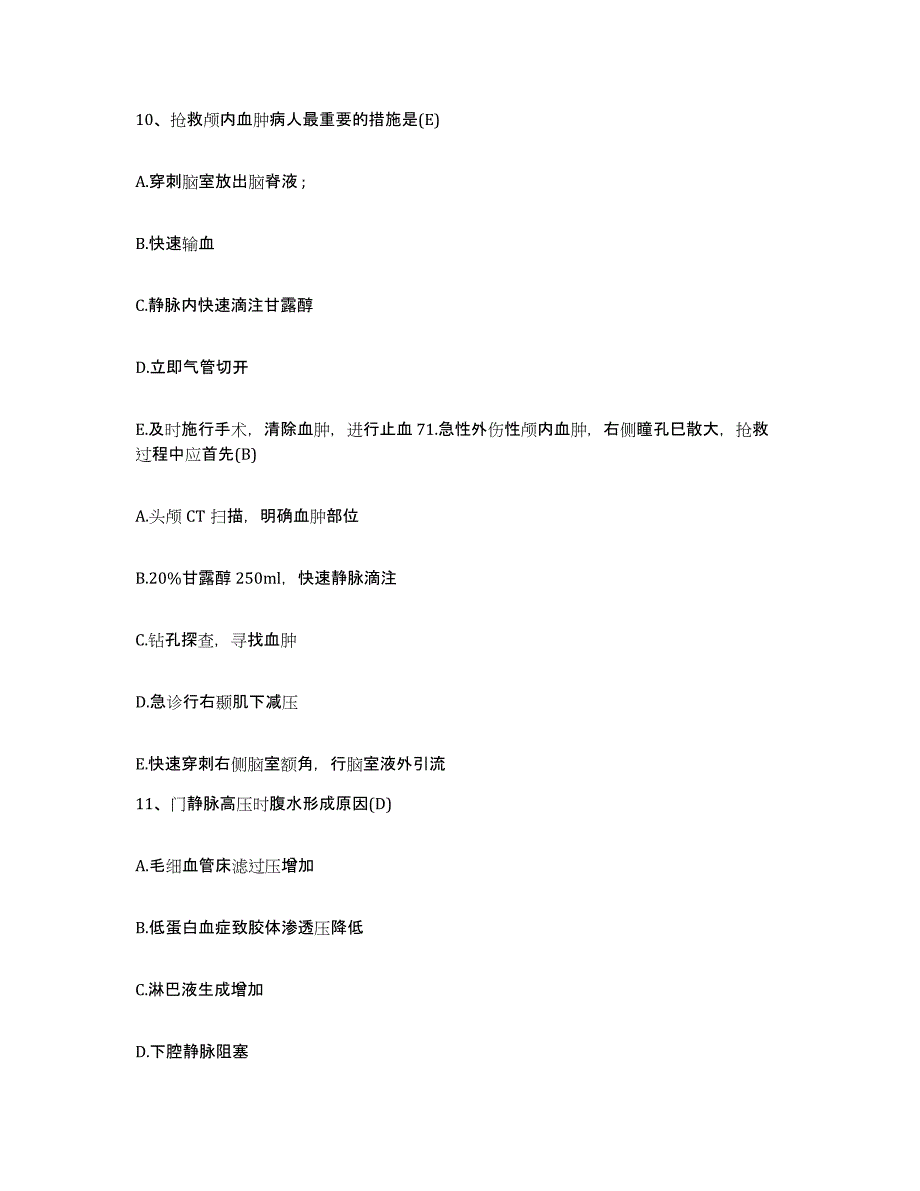 10、抢救颅内血肿病人最重要的措施是(E)

A.穿刺脑室放出脑脊液；

B.快速输血

C.静脉内快速滴注甘露醇

D.立即气管切开

E.及时施行手术，清除血肿，进行止血 71.急性外伤性颅内血肿，右侧瞳孔已散大，抢救过程中应首先(B)

A.头颅 CT 扫描，明确血肿部位

B.20%甘露醇 250ml，快速静脉滴注

C.钻孔探查，寻找血肿

D.急诊行右颞肌下减压

E.快速穿刺右侧脑室额角，行脑室液外引流

11、门静脉高压时腹水形成原因(D)

A.毛细血管床滤过压增加

B.低蛋白血症致胶体渗透压降低

C.淋巴液生成增加

D.下腔静脉阻塞